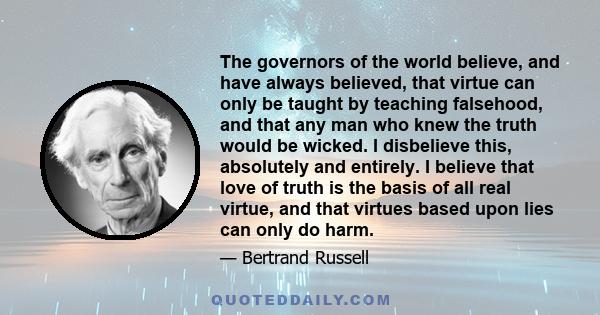 The governors of the world believe, and have always believed, that virtue can only be taught by teaching falsehood, and that any man who knew the truth would be wicked. I disbelieve this, absolutely and entirely. I believe that love of truth is the basis of all real virtue, and that virtues based upon lies can only do harm.

— Bertrand Russell

QUOTEDDAILY.COM